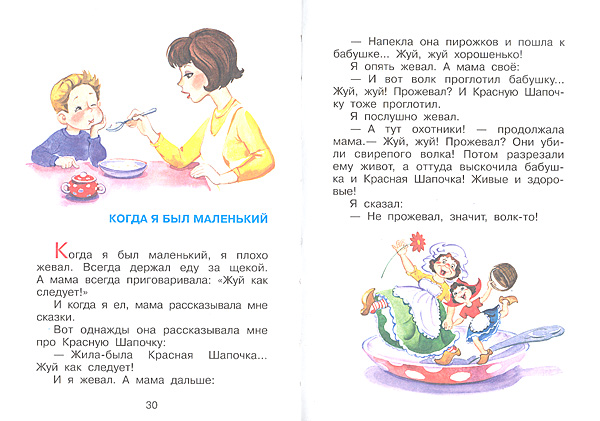 КОГДА Я БЫЛ МАЛЕНЬКИЙ

Когда я был маленький, я плохо жевал. Всегда держал еду за щекой. А мама всегда приговаривала: «Жуй как следует!»

И когда я ел, мама рассказывала мне сказки.

Вот однажды она рассказывала мне про Красную Шапочку:

— Жила-была Красная Шапочка... Жуй как следует!

И я жевал. А мама дальше:

30

— Напекла она пирожков и пошла к бабушке... Жуй, жуй хорошенько!

Я опять жевал. А мама своё:

— И вот волк проглотил бабушку... Жуй, жуй! Прожевал? И Красную Шапочку тоже проглотил.

Я послушно жевал.

— А тут охотники! — продолжала мама.— Жуй, жуй! Прожевал? Они убили свирепого волка! Потом разрезали ему живот, а оттуда выскочила бабушка и Красная Шапочка! Живые и здоровые!

Я сказал:

— Не прожевал, значит, волк-то!